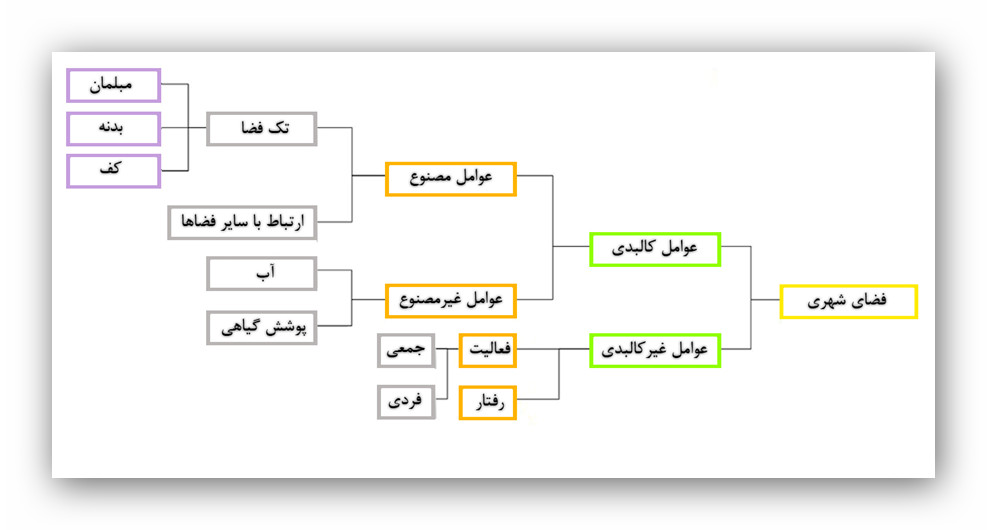 فضای شهری

عوامل کالبدی

عوامل غیرکالبدی

عوامل مصنوع

عوامل غیرمصنوع

فعالیت

رفتار

تک فضا

ارتباط با سایر فضاها

آب

پوشش گیاهی

جمعی

فردی

مبلمان

بدنه

کف